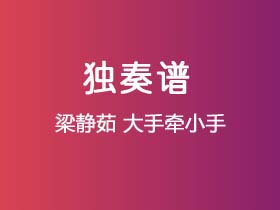 独奏谱

梁静茹 大手牵小手